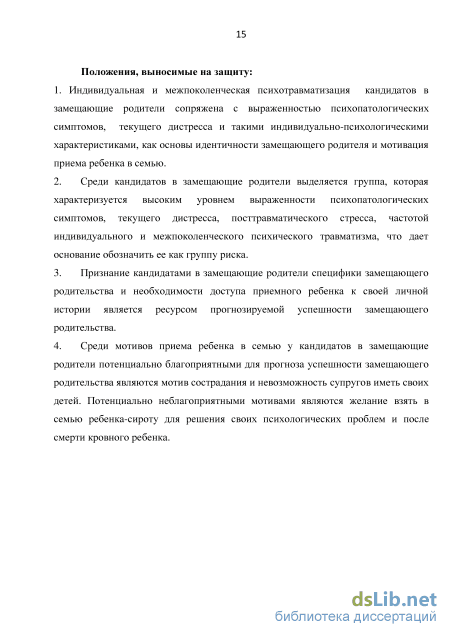 15

Положения, выносимые на защиту:

1. Индивидуальная и межпоколенческая психотравматизация кандидатов в замещающие родители сопряжена с выраженностью психопатологических симптомов, текущего дистресса и такими индивидуально-психологическими характеристиками, как основы идентичности замещающего родителя и мотивация приема ребенка в семью.

2. Среди кандидатов в замещающие родители выделяется группа, которая характеризуется высоким уровнем выраженности психопатологических симптомов, текущего дистресса, посттравматического стресса, частотой индивидуального и межпоколенческого психического травматизма, что дает основание обозначить ее как группу риска.

3. Признание кандидатами в замещающие родители специфики замещающего родительства и необходимости доступа приемного ребенка к своей личной истории является ресурсом прогнозируемой успешности замещающего родительства.

4. Среди мотивов приема ребенка в семью у кандидатов в замещающие родители потенциально благоприятными для прогноза успешности замещающего родительства являются мотив сострадания и невозможность супругов иметь своих детей. Потенциально неблагоприятными мотивами являются желание взять в семью ребенка-сироту для решения своих психологических проблем и после смерти кровного ребенка.

dsLib.net
библиотека диссертаций